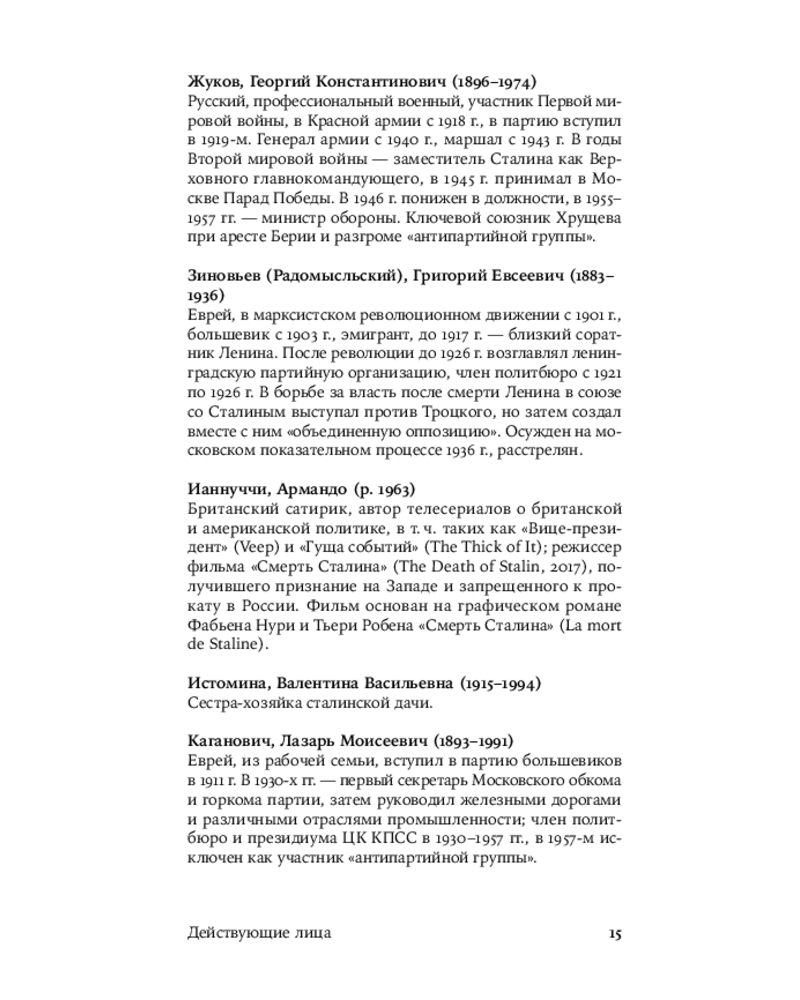 Жуков, Георгий Константинович (1896–1974)
Русский, профессиональный военный, участник Первой мировой войны, в Красной армии с 1918 г., в партию вступил в 1919-м. Генерал армии с 1940 г., маршал с 1943 г. В годы Второй мировой войны — заместитель Сталина как Верховного главнокомандующего, в 1945 г. принимал в Москве Парад Победы. В 1946 г. понижен в должности, в 1955–1957 гг. — министр обороны. Ключевой союзник Хрущева при аресте Берии и разгроме «антипартийной группы».

Зиновьев (Радомысльский), Григорий Евсеевич (1883–1936)
Еврей, в марксистском революционном движении с 1901 г., большевик с 1903 г., эмигрант, до 1917 г. — близкий соратник Ленина. После революции до 1926 г. возглавлял ленинградскую партийную организацию, член политбюро с 1921 по 1926 г. В борьбе за власть после смерти Ленина в союзе со Сталиным выступал против Троцкого, но затем создал вместе с ним «объединенную оппозицию». Осужден на московском показательном процессе 1936 г., расстрелян.

Ианнуччи, Армандо (р. 1963)
Британский сатирик, автор телесериалов о британской и американской политике, в т. ч. таких как «Вице-президент» (Veep) и «Гуща событий» (The Thick of It); режиссер фильма «Смерть Сталина» (The Death of Stalin, 2017), получившего признание на Западе и запрещенного к прокату в России. Фильм основан на графическом романе Фабьена Нури и Тьери Робена «Смерть Сталина» (La mort de Staline).

Истомина, Валентина Васильевна (1915–1994)
Сестра-хозяйка сталинской дачи.

Каганович, Лазарь Моисеевич (1893–1991)
Еврей, из рабочей семьи, вступил в партию большевиков в 1911 г. В 1930-х гг. — первый секретарь Московского обкома и горкома партии, затем руководил железными дорогами и различными отраслями промышленности; член политбюро и президиума ЦК КПСС в 1930–1957 гг., в 1957-м исключен как участник «антипартийной группы».

Действующие лица 15